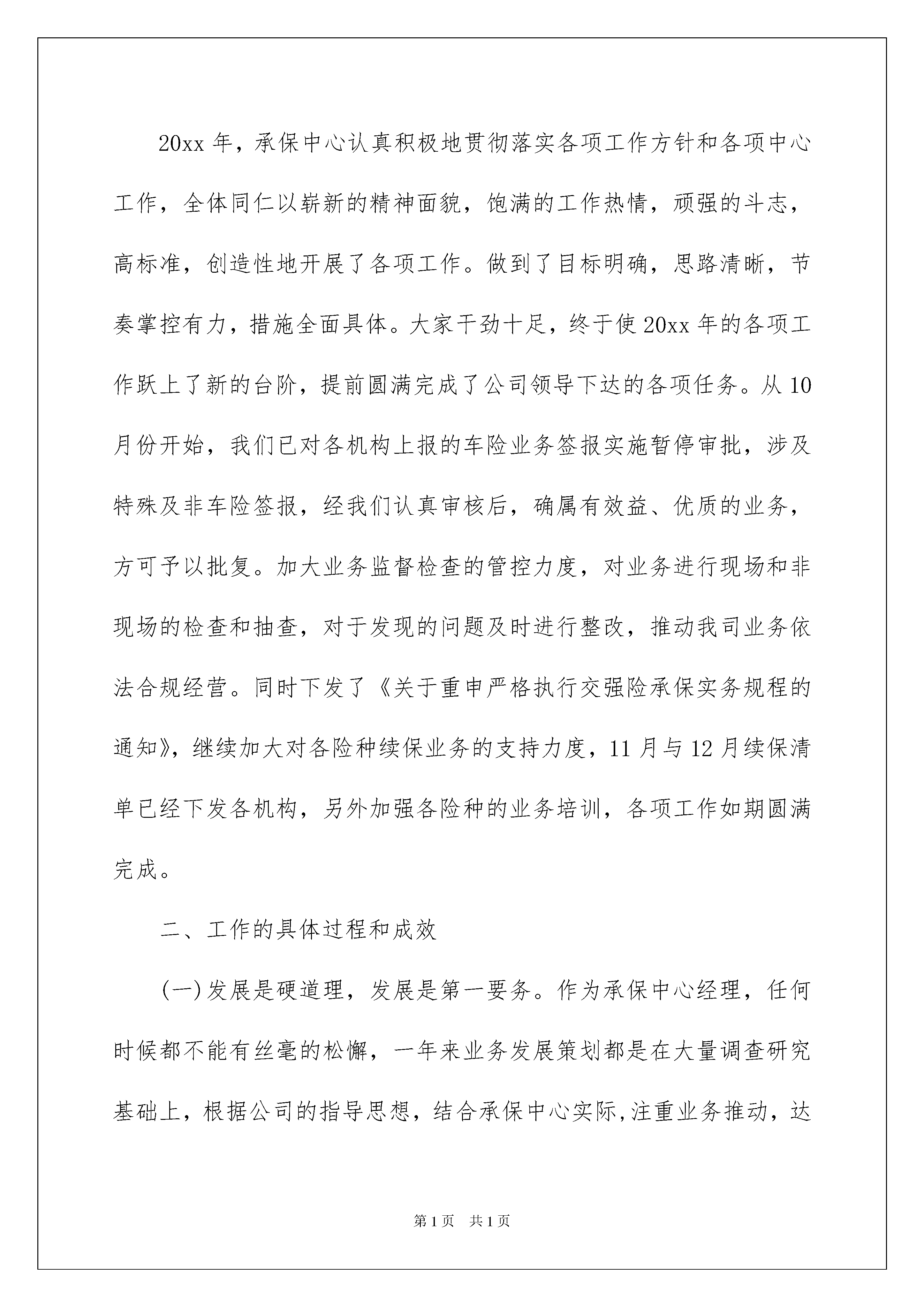 20xx 年，承保中心认真积极地贯彻落实各项工作方针和各项中心工作，全体同仁以崭新的精神面貌，饱满的工作热情，顽强的斗志，高标准，创造性地开展了各项工作。做到了目标明确，思路清晰，节奏掌控有力，措施全面具体。大家干劲十足，终于使 20xx 年的各项工作跃上了新的台阶，提前圆满完成了公司领导下达的各项任务。从 10 月份开始，我们已对各机构上报的车险业务签报实施暂停审批，涉及特殊及非车险签报，经我们认真审核后，确属有效益、优质的业务，方可予以批复。加大业务监督检查的管控力度，对业务进行现场和非现场的检查和抽查，对于发现的问题及时进行整改，推动我司业务依法合规经营。同时下发了《关于重申严格执行交强险承保实务规程的通知》，继续加大对各险种续保业务的支持力度，11 月与 12 月续保清单已经下发各机构，另外加强各险种的业务培训，各项工作如期圆满完成。

二、工作的具体过程和成效

(一)发展是硬道理，发展是第一要务。作为承保中心经理，任何时候都不能有丝毫的松懈，一年来业务发展策划都是在大量调查研究基础上，根据公司的指导思想，结合承保中心实际,注重业务推动，达

第 1 页 共 1 页